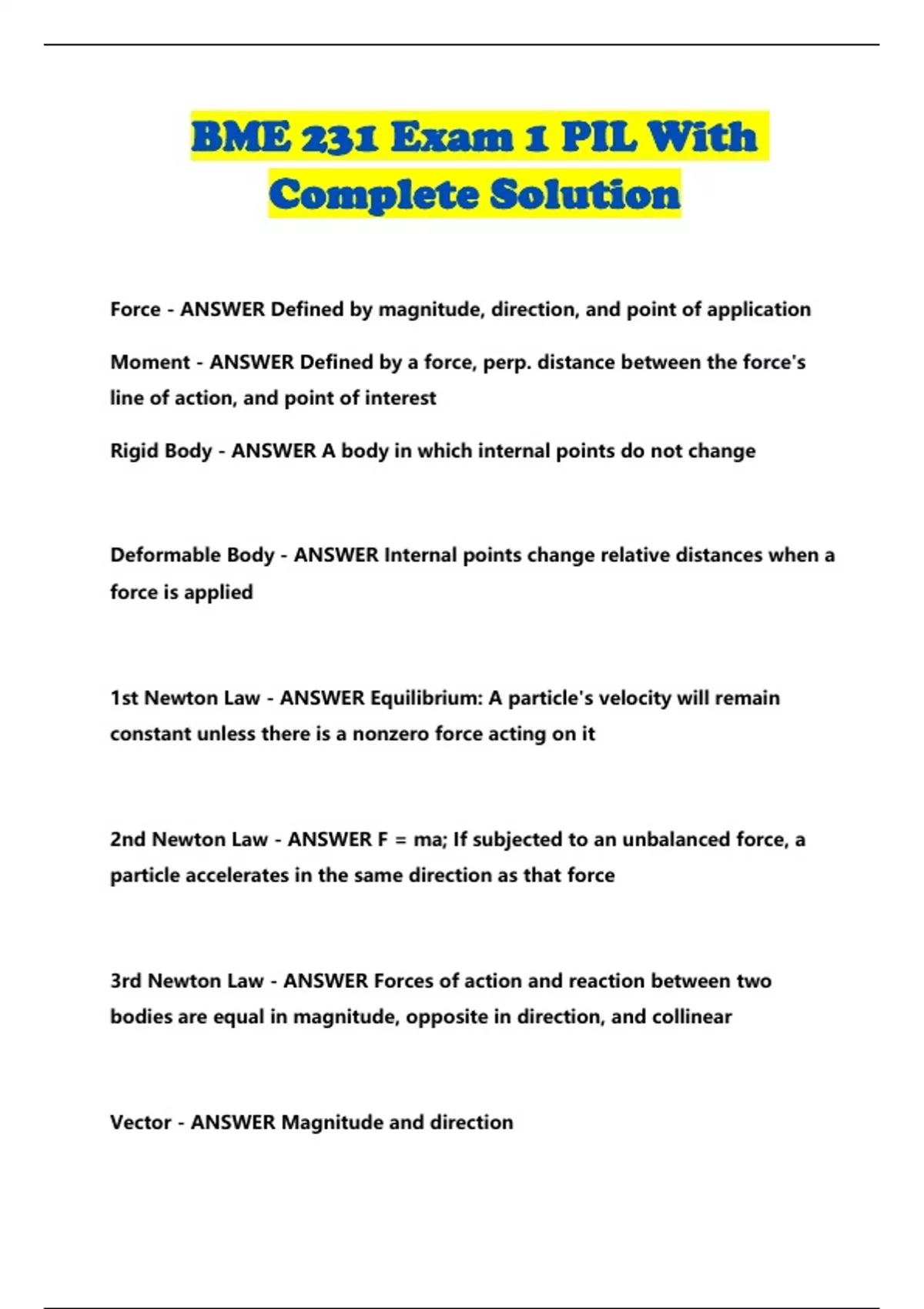 BME 231 Exam 1 PIL With Complete Solution

Force - ANSWER Defined by magnitude, direction, and point of application

Moment - ANSWER Defined by a force, perp. distance between the force's line of action, and point of interest

Rigid Body - ANSWER A body in which internal points do not change

Deformable Body - ANSWER Internal points change relative distances when a force is applied

1st Newton Law - ANSWER Equilibrium: A particle's velocity will remain constant unless there is a nonzero force acting on it

2nd Newton Law - ANSWER F = ma; If subjected to an unbalanced force, a particle accelerates in the same direction as that force

3rd Newton Law - ANSWER Forces of action and reaction between two bodies are equal in magnitude, opposite in direction, and collinear

Vector - ANSWER Magnitude and direction